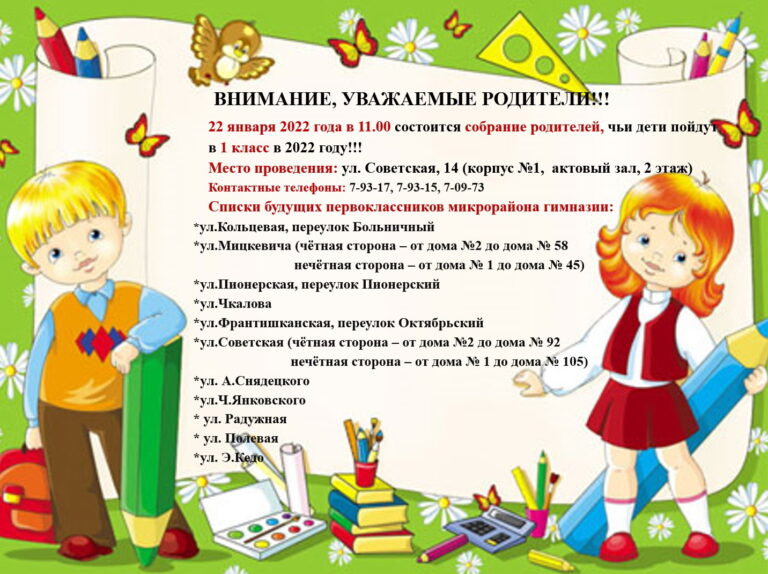 ВНИМАНИЕ, УВАЖАЕМЫЕ РОДИТЕЛИ!!!

22 января 2022 года в 11.00 состоится собрание родителей, чьи дети пойдут в 1 класс в 2022 году!!!

Место проведения: ул. Советская, 14 (корпус №1, актовый зал, 2 этаж)

Контактные телефоны: 7-93-17, 7-93-15, 7-09-73

Списки будущих первоклассников микрорайона гимназии:

*ул.Кольцевая, переулок Больничный
*ул.Мицкевича (чётная сторона – от дома №2 до дома № 58
нечётная сторона – от дома № 1 до дома № 45)
*ул.Пионерская, переулок Пионерский
*ул.Чкалова
*ул.Франтишканская, переулок Октябрьский
*ул.Советская (чётная сторона – от дома №2 до дома № 92
нечётная сторона – от дома № 1 до дома № 105)
*ул. А.Снядецкого
*ул.Ч.Янковского
* ул. Радужная
* ул. Полевая
*ул. Э.Кедо